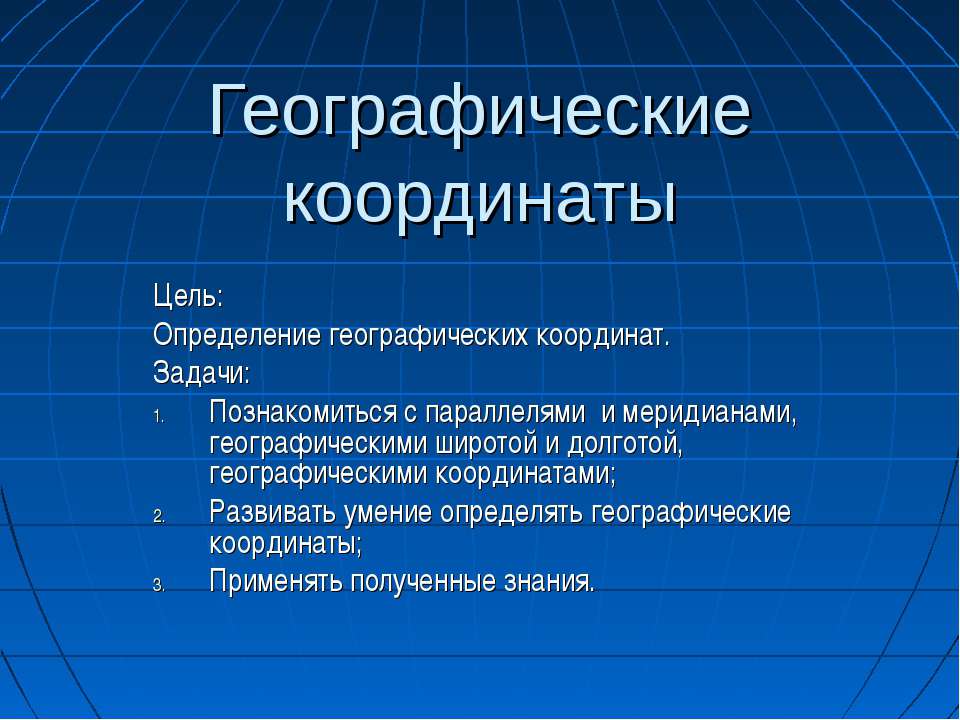 Географические координаты

Цель:
Определение географических координат.
Задачи:
1. Познакомиться с параллелями и меридианами, географическими широтой и долготой, географическими координатами;
2. Развивать умение определять географические координаты;
3. Применять полученные знания.